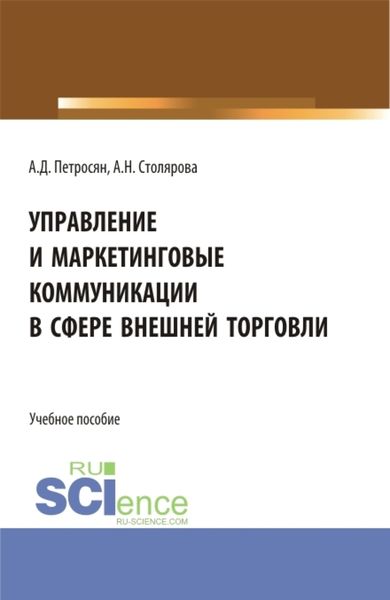 А.Д. Петросян, А.Н. Столярова

УПРАВЛЕНИЕ И МАРКЕТИНГОВЫЕ КОММУНИКАЦИИ В СФЕРЕ ВНЕШНЕЙ ТОРГОВЛИ

Учебное пособие

RU
SCIence
RU-SCIENCE.COM